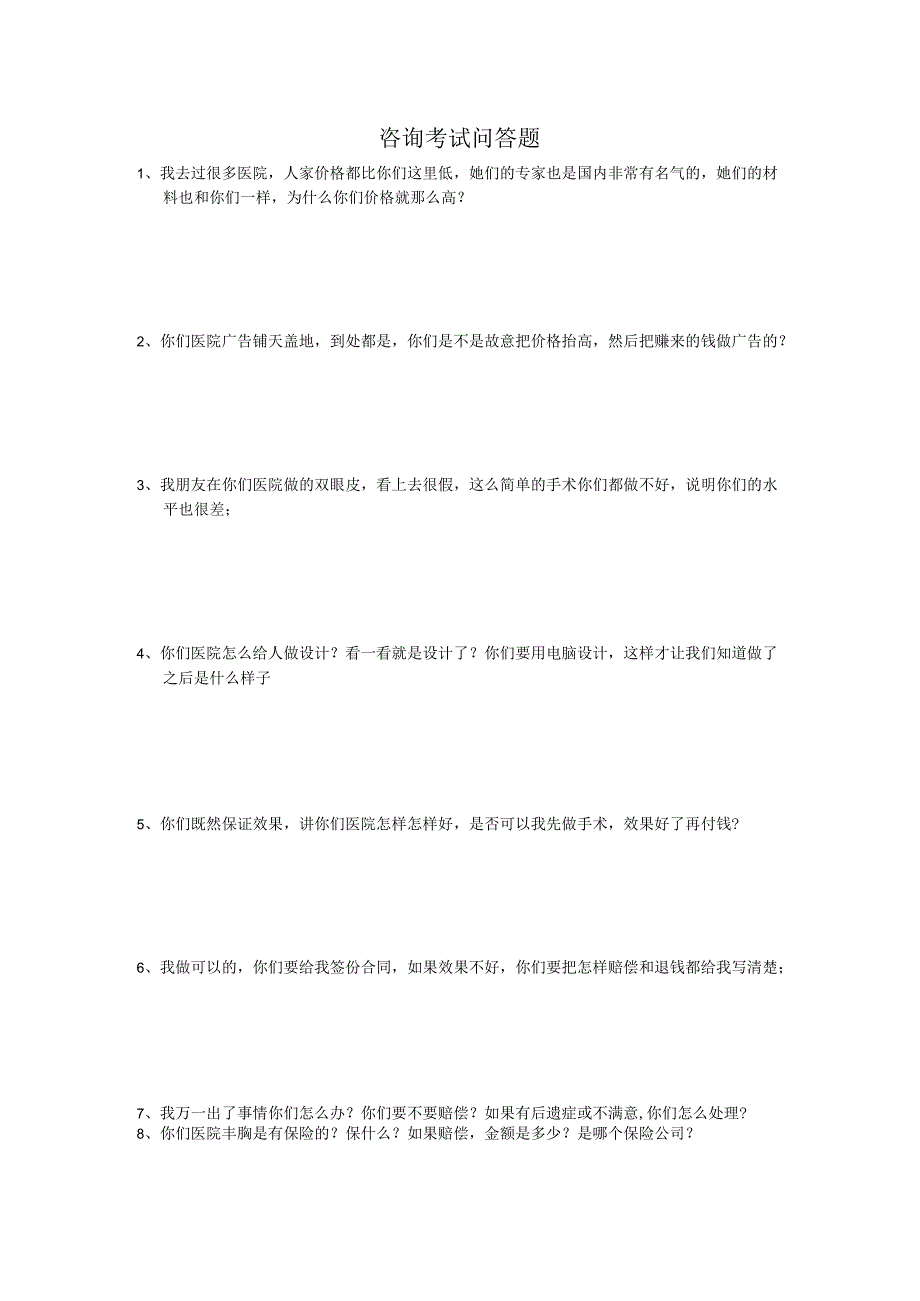 咨询考试问答题

1、我去过很多医院，人家价格都比你们这里低，她们的专家也是国内非常有名气的，她们的材料也和你们一样，为什么你们价格就那么高？

2、你们医院广告铺天盖地，到处都是，你们是不是故意把价格抬高，然后把赚来的钱做广告的？

3、我朋友在你们医院做的双眼皮，看上去很假，这么简单的手术你们都做不好，说明你们的水平也很差；

4、你们医院怎么给人做设计？看一看就是设计了？你们要用电脑设计，这样才让我们知道做了之后是什么样子

5、你们既然保证效果，讲你们医院怎样怎样好，是否可以我先做手术，效果好了再付钱？

6、我做可以的，你们要给我签份合同，如果效果不好，你们要把怎样赔偿和退钱都给我写清楚；

7、我万一出了事情你们怎么办？你们要不要赔偿？如果有后遗症或不满意,你们怎么处理？
8、你们医院丰胸是有保险的？保什么？如果赔偿，金额是多少？是哪个保险公司？